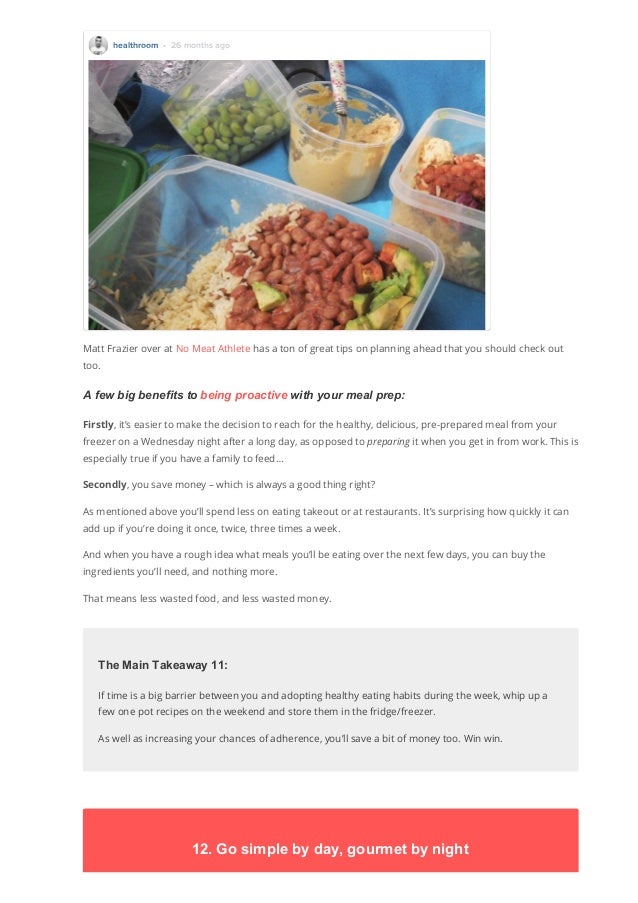 healthroom · 26 months ago

Matt Frazier over at No Meat Athlete has a ton of great tips on planning ahead that you should check out too.

A few big benefits to being proactive with your meal prep:

Firstly, it's easier to make the decision to reach for the healthy, delicious, pre-prepared meal from your freezer on a Wednesday night after a long day, as opposed to preparing it when you get in from work. This is especially true if you have a family to feed…

Secondly, you save money – which is always a good thing right?

As mentioned above you'll spend less on eating takeout or at restaurants. It's surprising how quickly it can add up if you're doing it once, twice, three times a week.

And when you have a rough idea what meals you'll be eating over the next few days, you can buy the ingredients you'll need, and nothing more.

That means less wasted food, and less wasted money.

The Main Takeaway 11:

If time is a big barrier between you and adopting healthy eating habits during the week, whip up a few one pot recipes on the weekend and store them in the fridge/freezer.

As well as increasing your chances of adherence, you'll save a bit of money too. Win win.

12. Go simple by day, gourmet by night